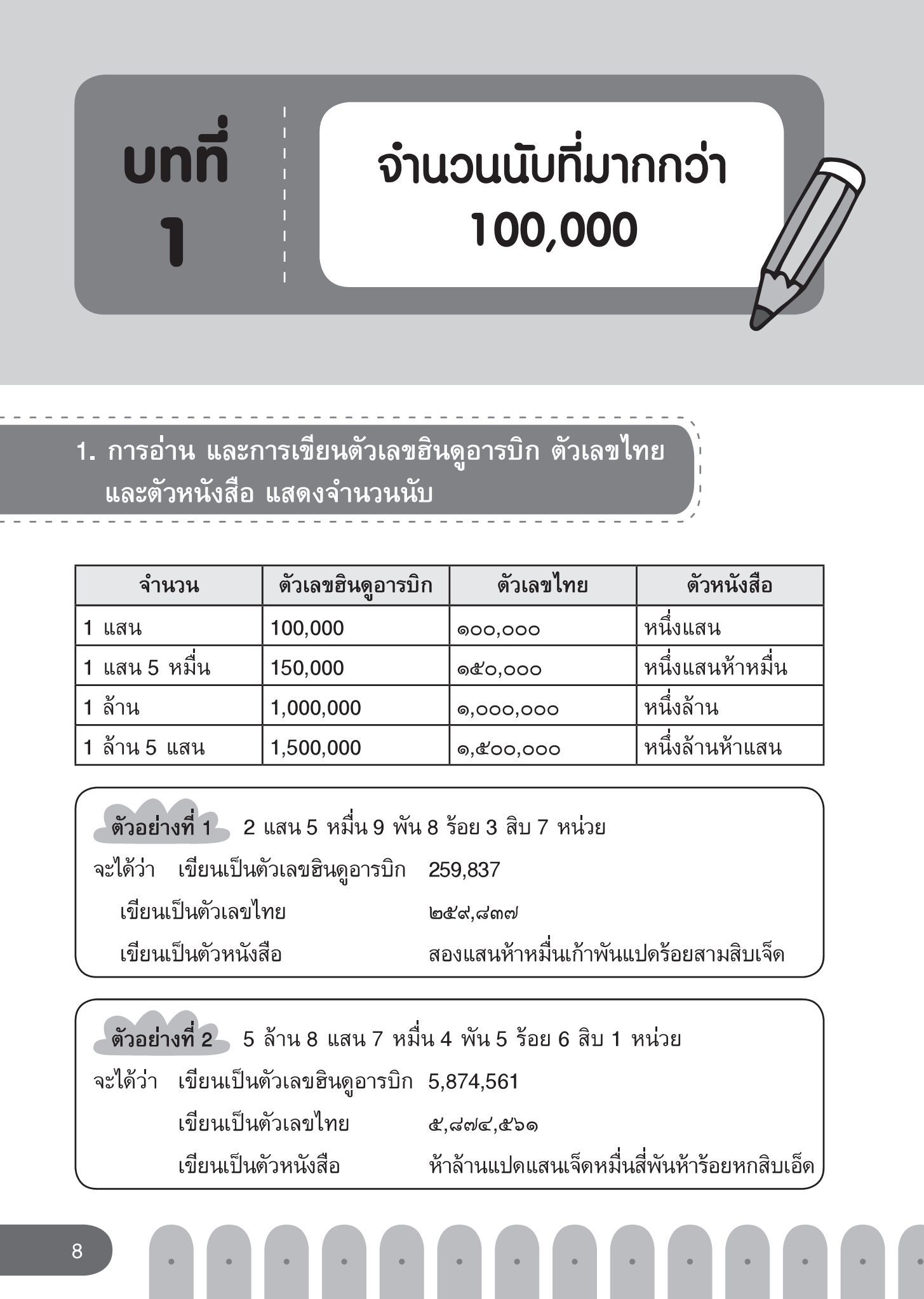 บทที่ 1

จำนวนนับที่มากกว่า 100,000

1. การอ่าน และการเขียนตัวเลขฮินดูอารบิก ตัวเลขไทย และตัวหนังสือ แสดงจำนวนนับ

| จำนวน | ตัวเลขฮินดูอารบิก | ตัวเลขไทย | ตัวหนังสือ |
|---|---|---|---|
| 1 แสน | 100,000 | ๑๐๐,๐๐๐ | หนึ่งแสน |
| 1 แสน 5 หมื่น | 150,000 | ๑๕๐,๐๐๐ | หนึ่งแสนห้าหมื่น |
| 1 ล้าน | 1,000,000 | ๑,๐๐๐,๐๐๐ | หนึ่งล้าน |
| 1 ล้าน 5 แสน | 1,500,000 | ๑,๕๐๐,๐๐๐ | หนึ่งล้านห้าแสน |

ตัวอย่างที่ 1 2 แสน 5 หมื่น 9 พัน 8 ร้อย 3 สิบ 7 หน่วย
จะได้ว่า เขียนเป็นตัวเลขฮินดูอารบิก 259,837
เขียนเป็นตัวเลขไทย ๒๕๙,๘๓๗
เขียนเป็นตัวหนังสือ สองแสนห้าหมื่นเก้าพันแปดร้อยสามสิบเจ็ด

ตัวอย่างที่ 2 5 ล้าน 8 แสน 7 หมื่น 4 พัน 5 ร้อย 6 สิบ 1 หน่วย
จะได้ว่า เขียนเป็นตัวเลขฮินดูอารบิก 5,874,561
เขียนเป็นตัวเลขไทย ๕,๘๗๔,๕๖๑
เขียนเป็นตัวหนังสือ ห้าล้านแปดแสนเจ็ดหมื่นสี่พันห้าร้อยหกสิบเอ็ด

8